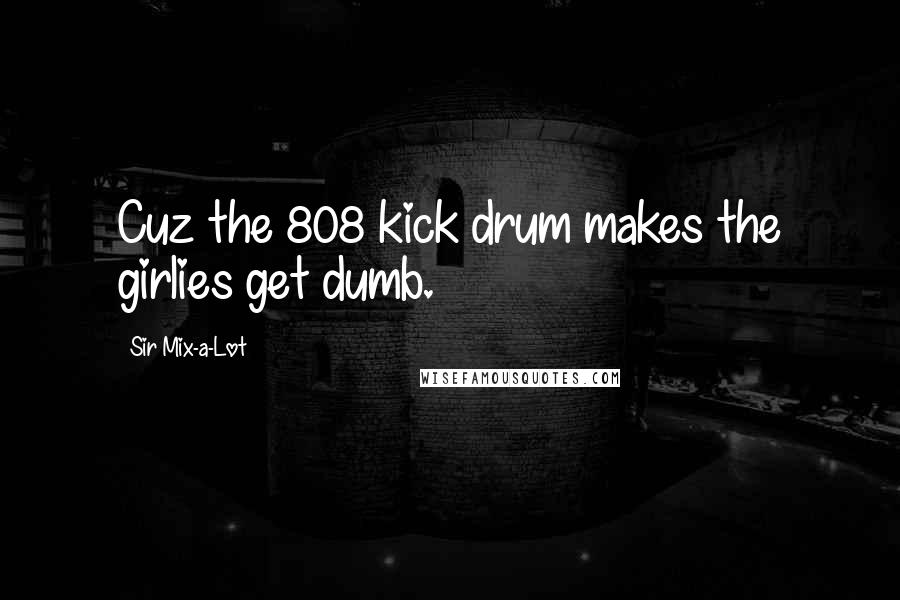 Cuz the 808 kick drum makes the girlies get dumb.

Sir Mix-a-Lot

WISEFAMOUSQUOTES.COM